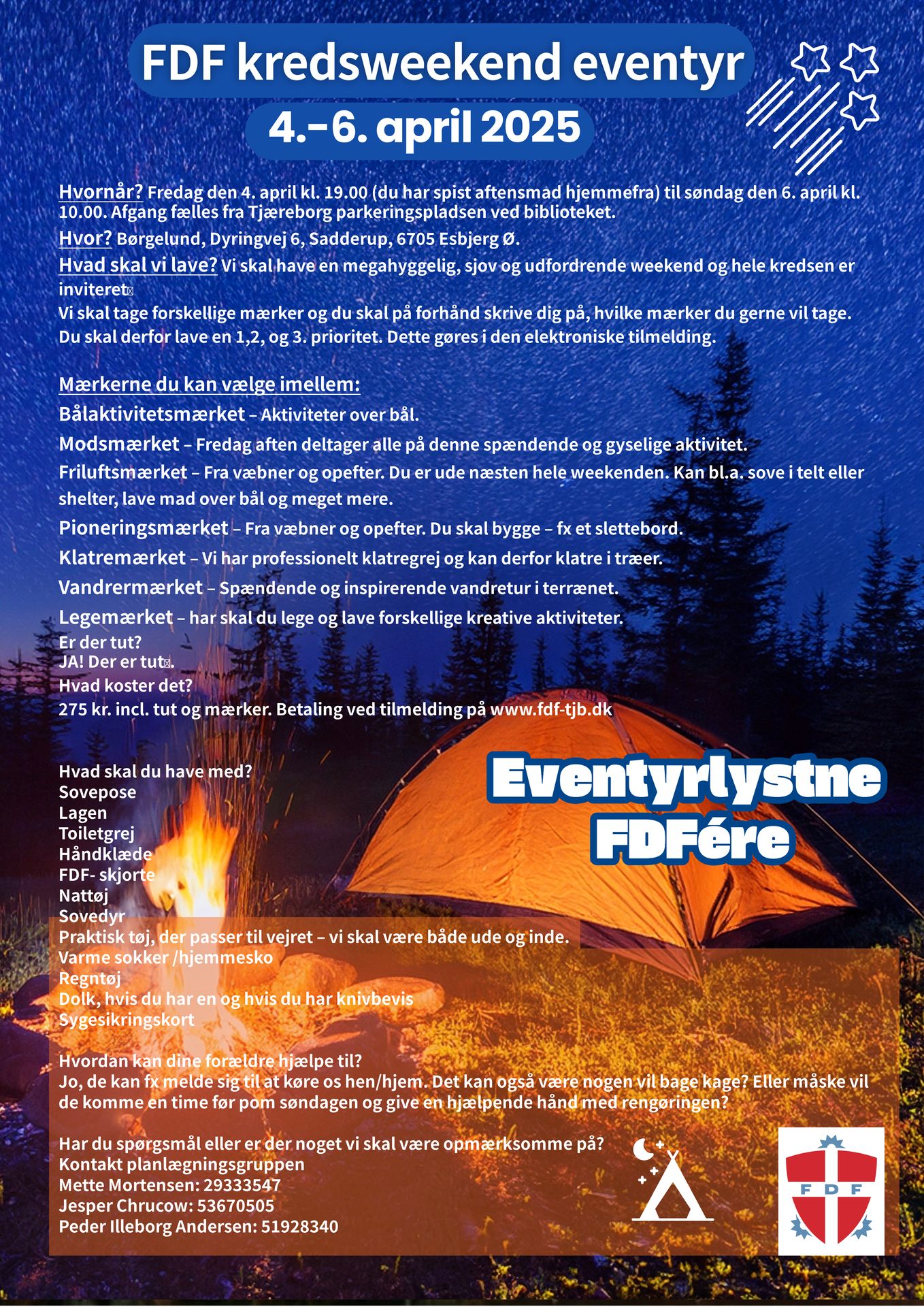 FDF kredsweekend eventyr
4.-6. april 2025

Hvornår? Fredag den 4. april kl. 19.00 (du har spist aftensmad hjemmefra) til søndag den 6. april kl. 10.00. Afgang fælles fra Tjæreborg parkeringspladsen ved biblioteket.
Hvor? Børgelund, Dyringvej 6, Sadderup, 6705 Esbjerg Ø.
Hvad skal vi lave? Vi skal have en megahyggelig, sjov og udfordrende weekend og hele kredsen er inviteret
Vi skal tage forskellige mærker og du skal på forhånd skrive dig på, hvilke mærker du gerne vil tage. Du skal derfor lave en 1,2, og 3. prioritet. Dette gøres i den elektroniske tilmelding.

Mærkerne du kan vælge imellem:
Bålaktivitetsmærket – Aktiviteter over bål.
Modsmærket – Fredag aften deltager alle på denne spændende og gyselige aktivitet.
Friluftsmærket – Fra væbner og opefter. Du er ude næsten hele weekenden. Kan bl.a. sove i telt eller shelter, lave mad over bål og meget mere.
Pioneringsmærket – Fra væbner og opefter. Du skal bygge – fx et slettebord.
Klatremærket – Vi har professionelt klatregrej og kan derfor klatre i træer.
Vandrermærket – Spændende og inspirerende vandretur i terrænet.
Legemærket – har skal du lege og lave forskellige kreative aktiviteter.
Er der tut?
JA! Der er tut.
Hvad koster det?
275 kr. incl. tut og mærker. Betaling ved tilmelding på www.fdf-tjb.dk

Eventyrlystne FDFére

Hvad skal du have med?
Sovepose
Lagen
Toiletgrej
Håndklæde
FDF- skjorte
Nattøj
Sovedyr
Praktisk tøj, der passer til vejret – vi skal være både ude og inde.
Varme sokker /hjemmesko
Regntøj
Dolk, hvis du har en og hvis du har knivbevis
Sygesikringskort

Hvordan kan dine forældre hjælpe til?
Jo, de kan fx melde sig til at køre os hen/hjem. Det kan også være nogen vil bage kage? Eller måske vil de komme en time før pom søndagen og give en hjælpende hånd med rengøringen?

Har du spørgsmål eller er der noget vi skal være opmærksomme på?
Kontakt planlægningsgruppen
Mette Mortensen: 29333547
Jesper Chrucow: 53670505
Peder Illeborg Andersen: 51928340

FDF